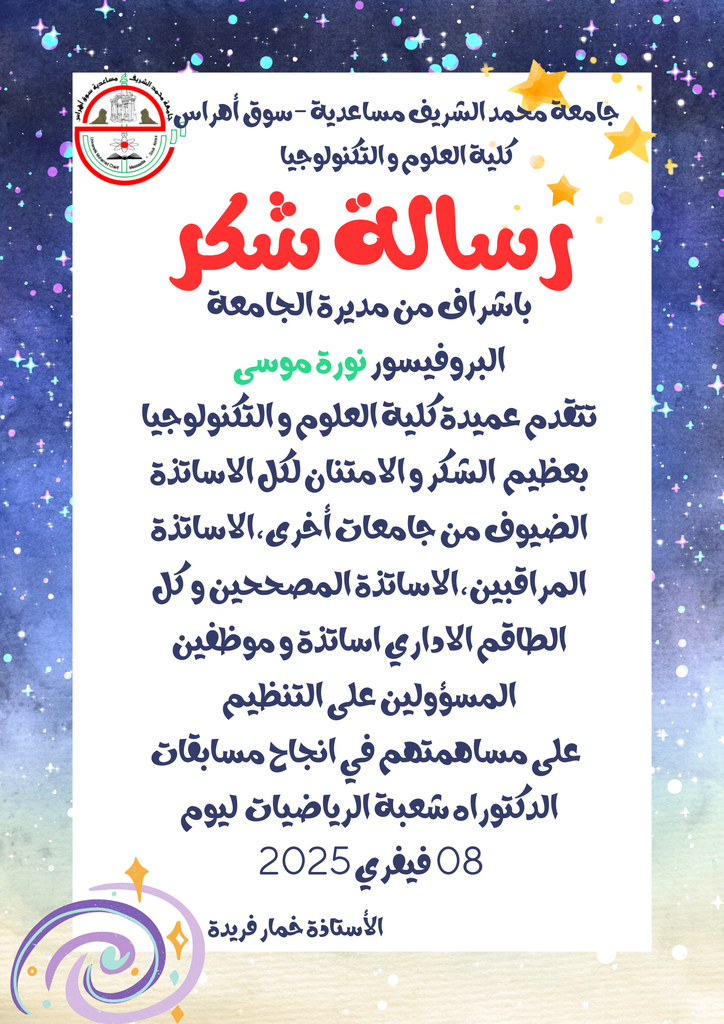 جامعة محمد الشريف مساعدية - سوق أهراس
كلية العلوم و التكنولوجيا

رسالة شكر

باشراف من مديرة الجامعة

البروفيسور نورة موسى

تتقدم عميدة كلية العلوم و التكنولوجيا بعظيم الشكر و الامتنان لكل الاساتذة الضيوف من جامعات أخرى، الاساتذة المراقبين، الاساتذة المصححين و كل الطاقم الاداري اساتذة و موظفين المسؤولين على التنظيم على مساهمتهم في انجاح مسابقات الدكتوراه شعبة الرياضيات ليوم 08 فيفري 2025

الأستاذة خمار فريدة